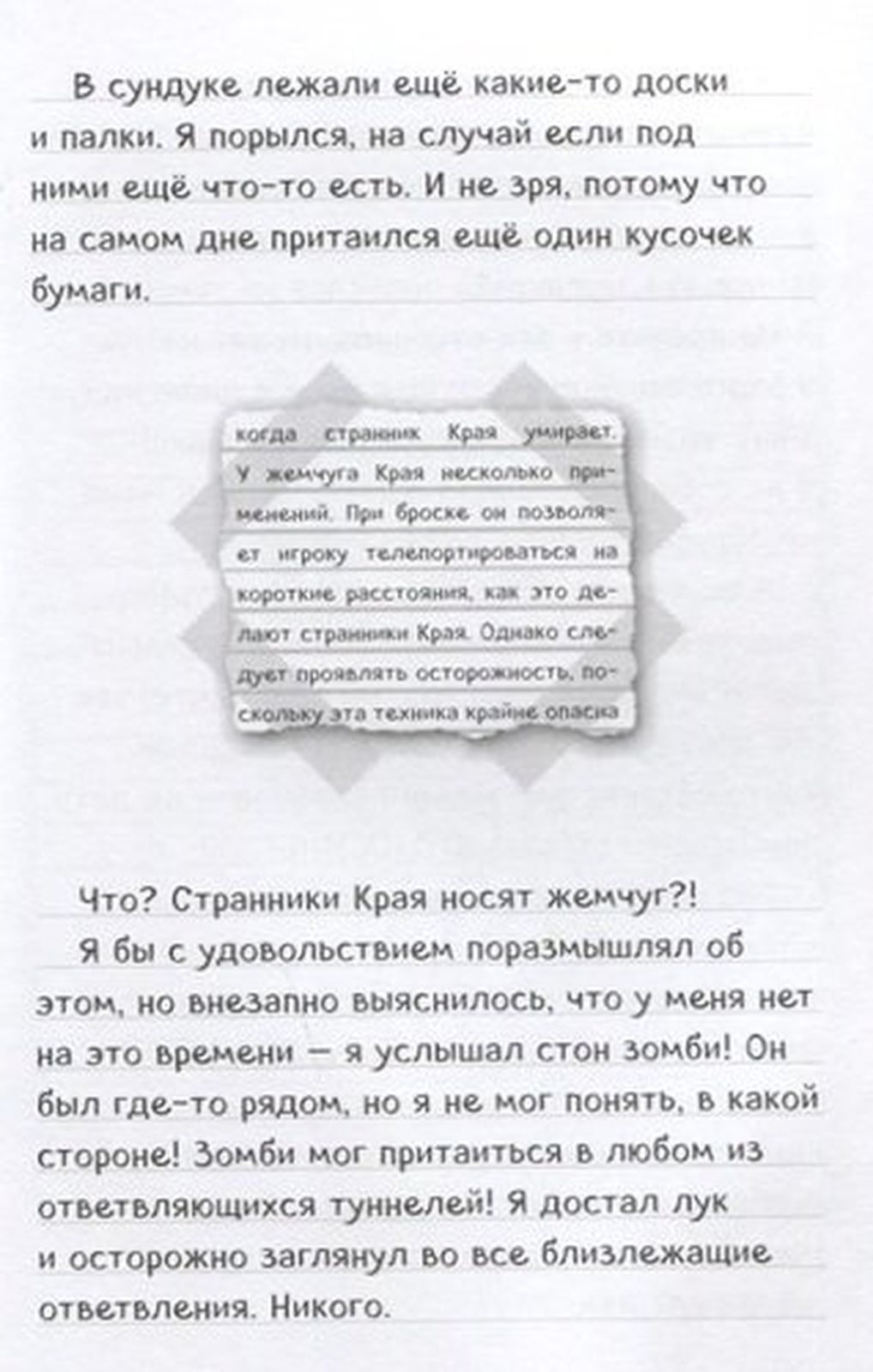 В сундуке лежали ещё какие-то доски и палки. Я порылся, на случай если под ними ещё что-то есть. И не зря, потому что на самом дне притаился ещё один кусочек бумаги.

когда странник Края умирает. У жемчуга Края несколько применений. При броске он позволяет игроку телепортироваться на короткие расстояния, как это делают странники Края. Однако следует проявлять осторожность, поскольку эта техника крайне опасна

Что? Странники Края носят жемчуг?!

Я бы с удовольствием поразмышлял об этом, но внезапно выяснилось, что у меня нет на это времени — я услышал стон зомби! Он был где-то рядом, но я не мог понять, в какой стороне! Зомби мог притаиться в любом из ответвляющихся туннелей! Я достал лук и осторожно заглянул во все близлежащие ответвления. Никого.